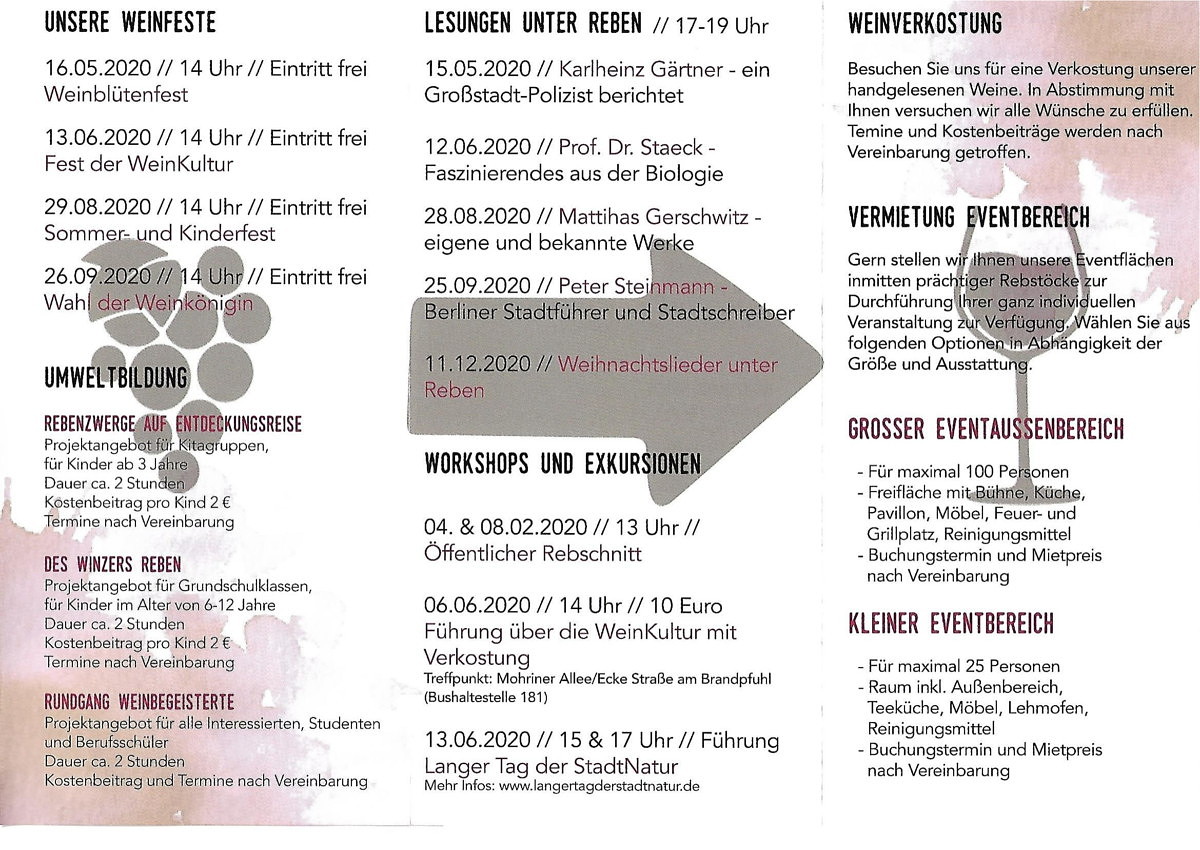 UNSERE WEINFESTE

16.05.2020 // 14 Uhr // Eintritt frei
Weinblütenfest

13.06.2020 // 14 Uhr // Eintritt frei
Fest der WeinKultur

29.08.2020 // 14 Uhr // Eintritt frei
Sommer- und Kinderfest

26.09.2020 // 14 Uhr // Eintritt frei
Wahl der Weinkönigin

UMWELTBILDUNG

REBENZWERGE AUF ENTDECKUNGSREISE
Projektangebot für Kitagruppen, für Kinder ab 3 Jahre
Dauer ca. 2 Stunden
Kostenbeitrag pro Kind 2 €
Termine nach Vereinbarung

DES WINZERS REBEN
Projektangebot für Grundschulklassen, für Kinder im Alter von 6-12 Jahre
Dauer ca. 2 Stunden
Kostenbeitrag pro Kind 2 €
Termine nach Vereinbarung

RUNDGANG WEINBEGEISTERTE
Projektangebot für alle Interessierten, Studenten und Berufsschüler
Dauer ca. 2 Stunden
Kostenbeitrag und Termine nach Vereinbarung

LESUNGEN UNTER REBEN // 17-19 Uhr

15.05.2020 // Karlheinz Gärtner - ein Großstadt-Polizist berichtet

12.06.2020 // Prof. Dr. Staeck - Faszinierendes aus der Biologie

28.08.2020 // Mattihas Gerschwitz - eigene und bekannte Werke

25.09.2020 // Peter Steinmann - Berliner Stadtführer und Stadtschreiber

11.12.2020 // Weihnachtslieder unter Reben

WORKSHOPS UND EXKURSIONEN

04. & 08.02.2020 // 13 Uhr // Öffentlicher Rebschnitt

06.06.2020 // 14 Uhr // 10 Euro
Führung über die WeinKultur mit Verkostung
Treffpunkt: Mohriner Allee/Ecke Straße am Brandpfuhl (Bushaltestelle 181)

13.06.2020 // 15 & 17 Uhr // Führung
Langer Tag der StadtNatur
Mehr Infos: www.langertagderstadtnatur.de

WEINVERKOSTUNG

Besuchen Sie uns für eine Verkostung unserer handgelesenen Weine. In Abstimmung mit Ihnen versuchen wir alle Wünsche zu erfüllen. Temine und Kostenbeiträge werden nach Vereinbarung getroffen.

VERMIETUNG EVENTBEREICH

Gern stellen wir Ihnen unsere Eventflächen inmitten prächtiger Rebstöcke zur Durchführung Ihrer ganz individuellen Veranstaltung zur Verfügung. Wählen Sie aus folgenden Optionen in Abhängigkeit der Größe und Ausstattung.

GROSSER EVENTAUSSENBEREICH

- Für maximal 100 Personen
- Freifläche mit Bühne, Küche, Pavillon, Möbel, Feuer- und Grillplatz, Reinigungsmittel
- Buchungstermin und Mietpreis nach Vereinbarung

KLEINER EVENTBEREICH

- Für maximal 25 Personen
- Raum inkl. Außenbereich, Teeküche, Möbel, Lehmofen, Reinigungsmittel
- Buchungstermin und Mietpreis nach Vereinbarung